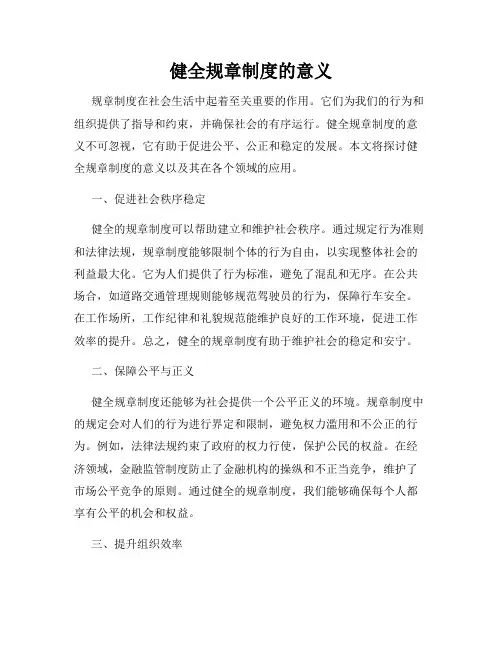 健全规章制度的意义

规章制度在社会生活中起着至关重要的作用。它们为我们的行为和组织提供了指导和约束，并确保社会的有序运行。健全规章制度的意义不可忽视，它有助于促进公平、公正和稳定的发展。本文将探讨健全规章制度的意义以及其在各个领域的应用。

一、促进社会秩序稳定

健全的规章制度可以帮助建立和维护社会秩序。通过规定行为准则和法律法规，规章制度能够限制个体的行为自由，以实现整体社会的利益最大化。它为人们提供了行为标准，避免了混乱和无序。在公共场合，如道路交通管理规则能够规范驾驶员的行为，保障行车安全。在工作场所，工作纪律和礼貌规范能维护良好的工作环境，促进工作效率的提升。总之，健全的规章制度有助于维护社会的稳定和安宁。

二、保障公平与正义

健全规章制度还能够为社会提供一个公平正义的环境。规章制度中的规定会对人们的行为进行界定和限制，避免权力滥用和不公正的行为。例如，法律法规约束了政府的权力行使，保护公民的权益。在经济领域，金融监管制度防止了金融机构的操纵和不正当竞争，维护了市场公平竞争的原则。通过健全的规章制度，我们能够确保每个人都享有公平的机会和权益。

三、提升组织效率